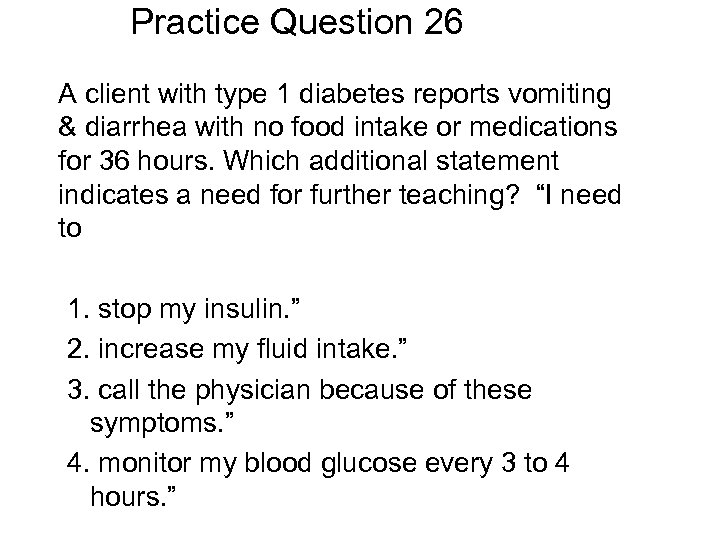 Practice Question 26

A client with type 1 diabetes reports vomiting & diarrhea with no food intake or medications for 36 hours. Which additional statement indicates a need for further teaching? “I need to

1. stop my insulin.”
2. increase my fluid intake.”
3. call the physician because of these symptoms.”
4. monitor my blood glucose every 3 to 4 hours.”